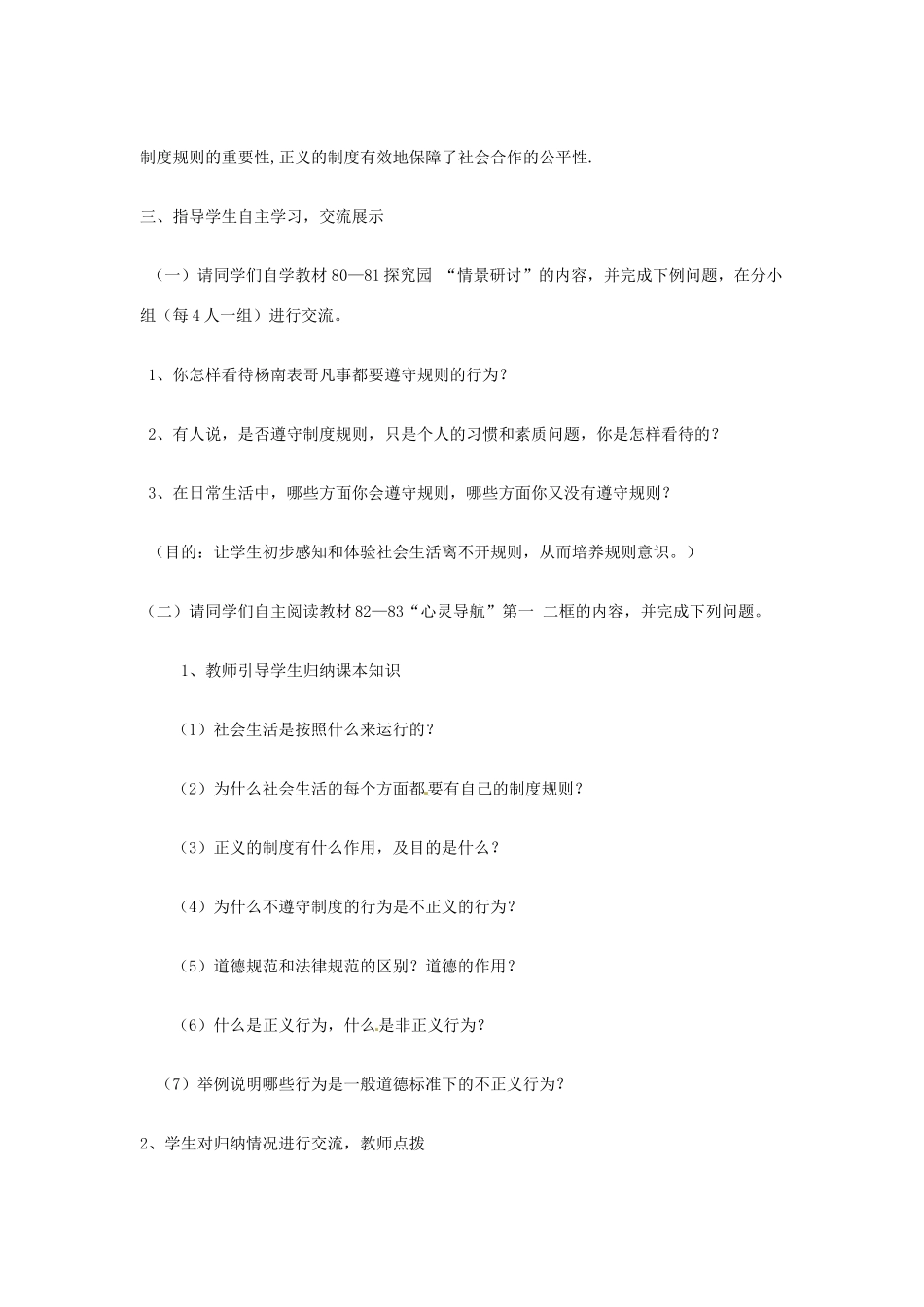 制度规则的重要性,正义的制度有效地保障了社会合作的公平性.

三、指导学生自主学习，交流展示

（一）请同学们自学教材 80—81 探究园 “情景研讨”的内容，并完成下例问题，在分小组（每 4 人一组）进行交流。

1、你怎样看待杨南表哥凡事都要遵守规则的行为?

2、有人说，是否遵守制度规则，只是个人的习惯和素质问题，你是怎样看待的?

3、在日常生活中，哪些方面你会遵守规则，哪些方面你又没有遵守规则?

（目的：让学生初步感知和体验社会生活离不开规则，从而培养规则意识。）

（二）请同学们自主阅读教材 82—83“心灵导航”第一 二框的内容，并完成下列问题。

1、教师引导学生归纳课本知识

（1）社会生活是按照什么来运行的?

（2）为什么社会生活的每个方面都要有自己的制度规则?

（3）正义的制度有什么作用，及目的是什么?

（4）为什么不遵守制度的行为是不正义的行为?

（5）道德规范和法律规范的区别?道德的作用?

（6）什么是正义行为，什么是非正义行为?

（7）举例说明哪些行为是一般道德标准下的不正义行为?

2、学生对归纳情况进行交流，教师点拨